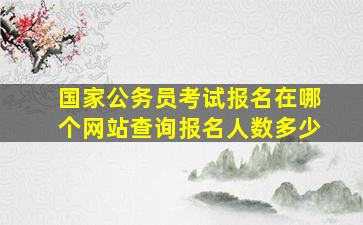 国家公务员考试报名在哪个网站查询报名人数多少